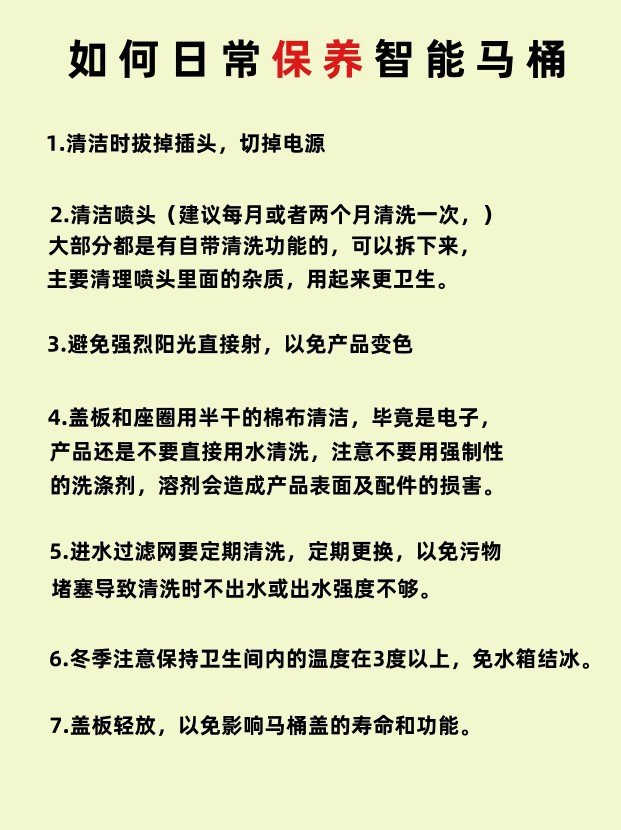 如何日常保养智能马桶

1.清洁时拔掉插头，切掉电源

2.清洁喷头（建议每月或者两个月清洗一次，）大部分都是有自带清洗功能的，可以拆下来，主要清理喷头里面的杂质，用起来更卫生。

3.避免强烈阳光直接射，以免产品变色

4.盖板和座圈用半干的棉布清洁，毕竟是电子，产品还是不要直接用水清洗，注意不要用强制性的洗涤剂，溶剂会造成产品表面及配件的损害。

5.进水过滤网要定期清洗，定期更换，以免污物堵塞导致清洗时不出水或出水强度不够。

6.冬季注意保持卫生间内的温度在3度以上，免水箱结冰。

7.盖板轻放，以免影响马桶盖的寿命和功能。